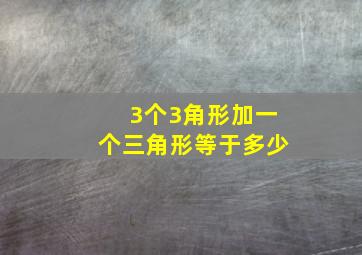 3个3角形加一个三角形等于多少